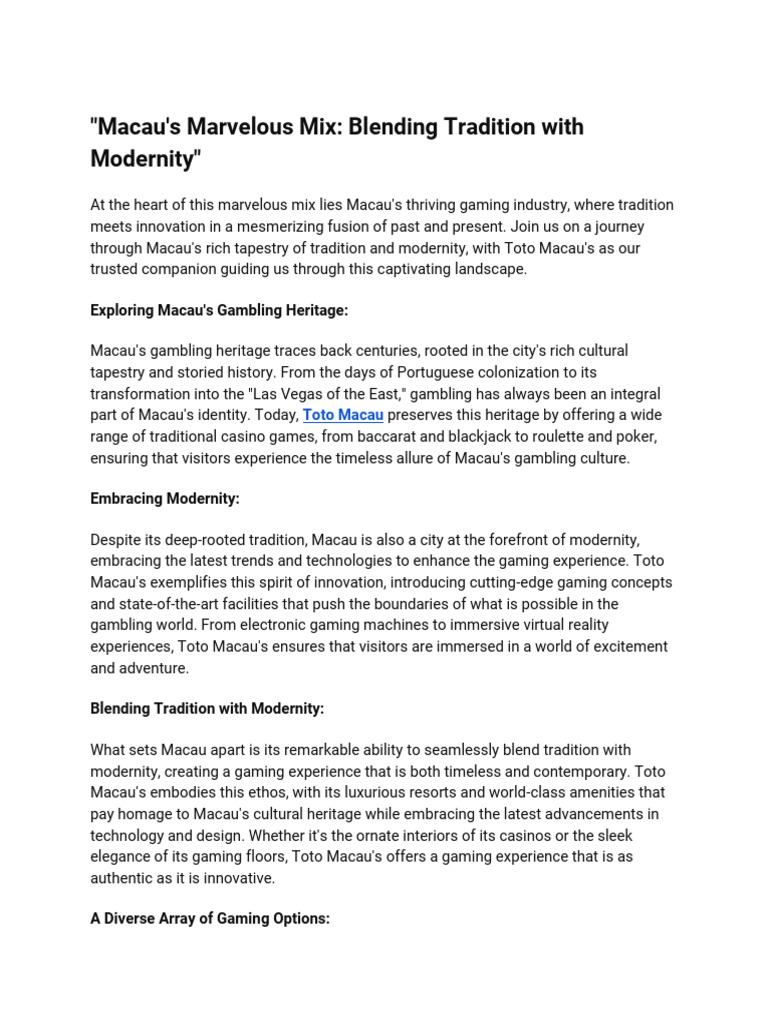 "Macau's Marvelous Mix: Blending Tradition with Modernity"

At the heart of this marvelous mix lies Macau's thriving gaming industry, where tradition meets innovation in a mesmerizing fusion of past and present. Join us on a journey through Macau's rich tapestry of tradition and modernity, with Toto Macau's as our trusted companion guiding us through this captivating landscape.

Exploring Macau's Gambling Heritage:

Macau's gambling heritage traces back centuries, rooted in the city's rich cultural tapestry and storied history. From the days of Portuguese colonization to its transformation into the "Las Vegas of the East," gambling has always been an integral part of Macau's identity. Today, Toto Macau preserves this heritage by offering a wide range of traditional casino games, from baccarat and blackjack to roulette and poker, ensuring that visitors experience the timeless allure of Macau's gambling culture.

Embracing Modernity:

Despite its deep-rooted tradition, Macau is also a city at the forefront of modernity, embracing the latest trends and technologies to enhance the gaming experience. Toto Macau's exemplifies this spirit of innovation, introducing cutting-edge gaming concepts and state-of-the-art facilities that push the boundaries of what is possible in the gambling world. From electronic gaming machines to immersive virtual reality experiences, Toto Macau's ensures that visitors are immersed in a world of excitement and adventure.

Blending Tradition with Modernity:

What sets Macau apart is its remarkable ability to seamlessly blend tradition with modernity, creating a gaming experience that is both timeless and contemporary. Toto Macau's embodies this ethos, with its luxurious resorts and world-class amenities that pay homage to Macau's cultural heritage while embracing the latest advancements in technology and design. Whether it's the ornate interiors of its casinos or the sleek elegance of its gaming floors, Toto Macau's offers a gaming experience that is as authentic as it is innovative.

A Diverse Array of Gaming Options: